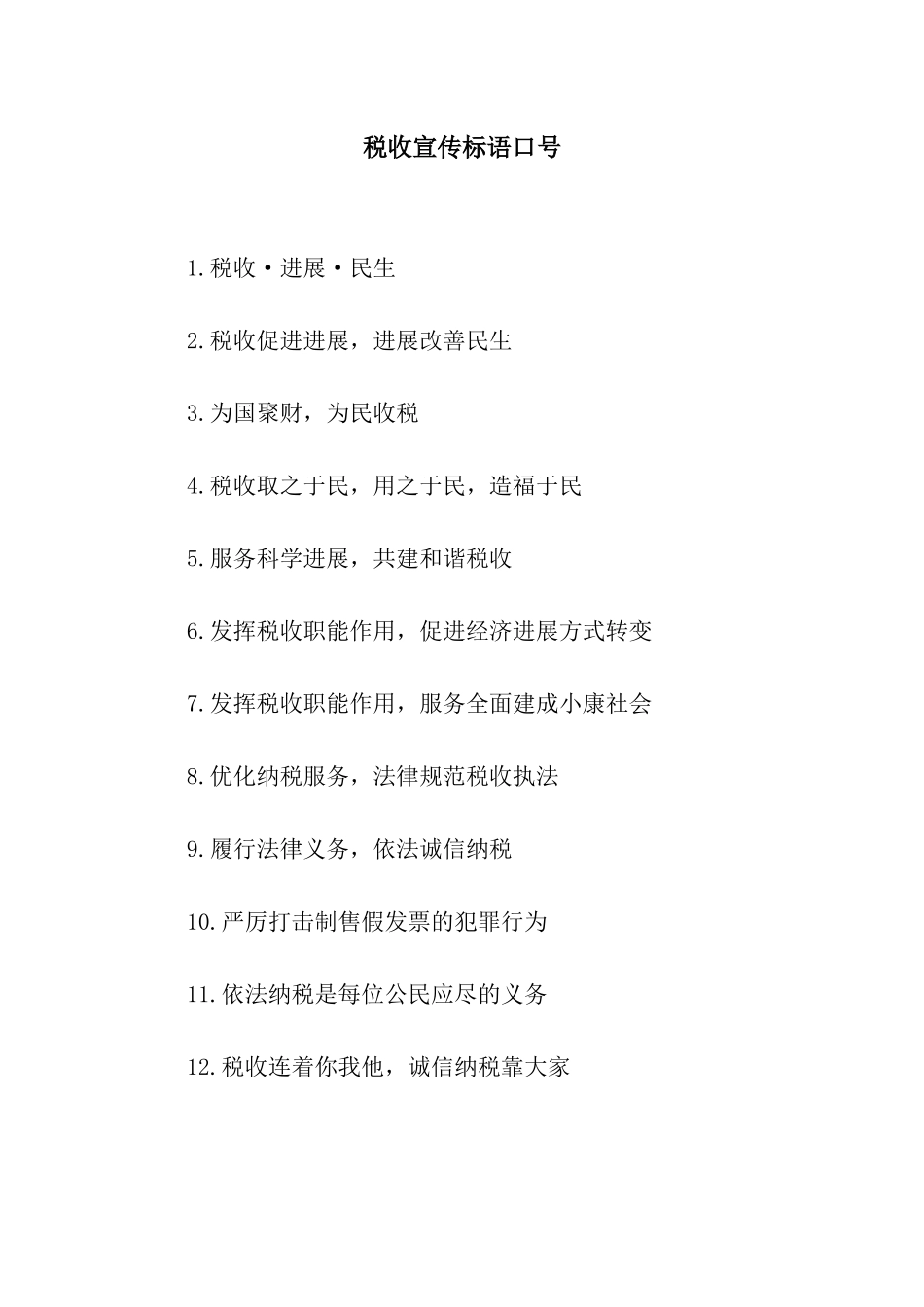 税收宣传标语口号

1.税收·进展·民生

2.税收促进进展，进展改善民生

3.为国聚财，为民收税

4.税收取之于民，用之于民，造福于民

5.服务科学进展，共建和谐税收

6.发挥税收职能作用，促进经济进展方式转变

7.发挥税收职能作用，服务全面建成小康社会

8.优化纳税服务，法律规范税收执法

9.履行法律义务，依法诚信纳税

10.严厉打击制售假发票的犯罪行为

11.依法纳税是每位公民应尽的义务

12.税收连着你我他，诚信纳税靠大家